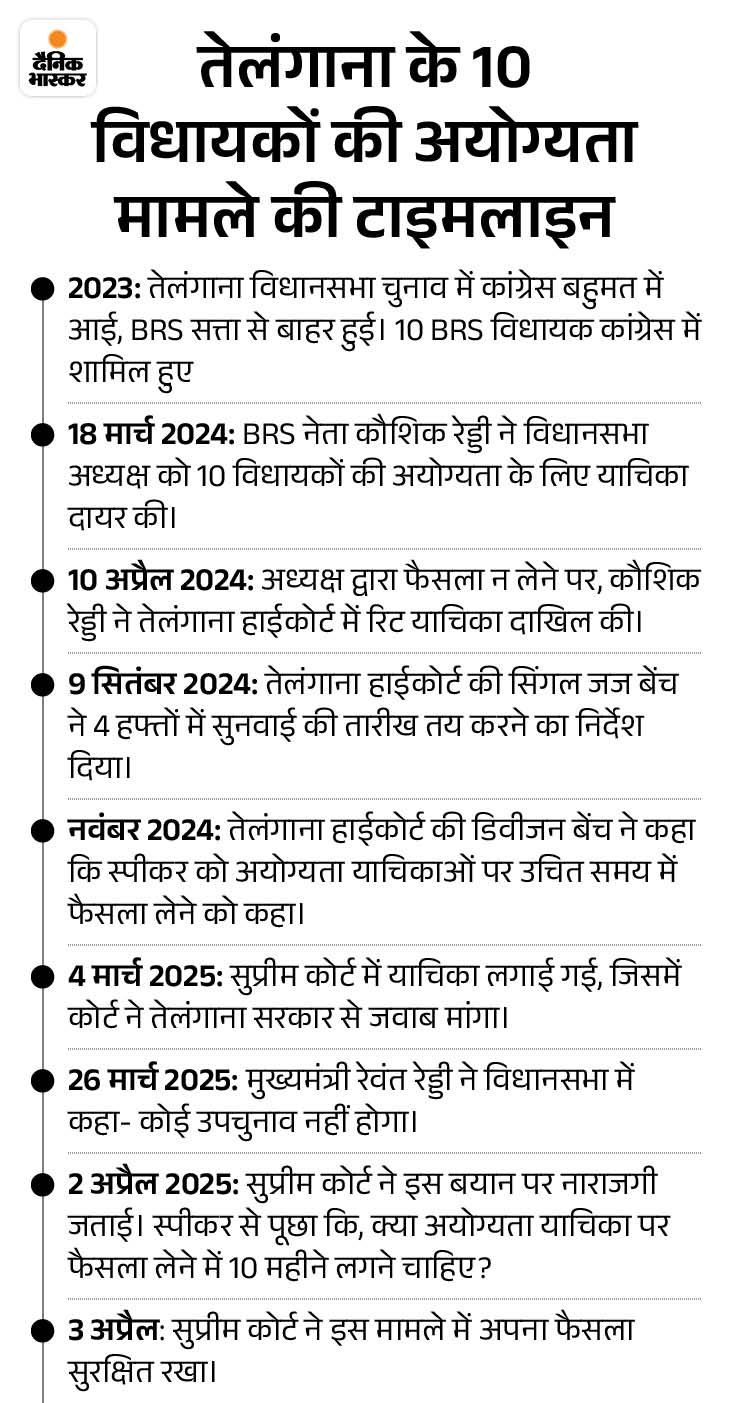 दैनिक भास्कर

तेलंगाना के 10 विधायकों की अयोग्यता मामले की टाइमलाइन

2023: तेलंगाना विधानसभा चुनाव में कांग्रेस बहुमत में आई, BRS सत्ता से बाहर हुई। 10 BRS विधायक कांग्रेस में शामिल हुए

18 मार्च 2024: BRS नेता कौशिक रेड्डी ने विधानसभा अध्यक्ष को 10 विधायकों की अयोग्यता के लिए याचिका दायर की।

10 अप्रैल 2024: अध्यक्ष द्वारा फैसला न लेने पर, कौशिक रेड्डी ने तेलंगाना हाईकोर्ट में रिट याचिका दाखिल की।

9 सितंबर 2024: तेलंगाना हाईकोर्ट की सिंगल जज बेंच ने 4 हफ्तों में सुनवाई की तारीख तय करने का निर्देश दिया।

नवंबर 2024: तेलंगाना हाईकोर्ट की डिवीजन बेंच ने कहा कि स्पीकर को अयोग्यता याचिकाओं पर उचित समय में फैसला लेने को कहा।

4 मार्च 2025: सुप्रीम कोर्ट में याचिका लगाई गई, जिसमें कोर्ट ने तेलंगाना सरकार से जवाब मांगा।

26 मार्च 2025: मुख्यमंत्री रेवंत रेड्डी ने विधानसभा में कहा- कोई उपचुनाव नहीं होगा।

2 अप्रैल 2025: सुप्रीम कोर्ट ने इस बयान पर नाराजगी जताई। स्पीकर से पूछा कि, क्या अयोग्यता याचिका पर फैसला लेने में 10 महीने लगने चाहिए?

3 अप्रैल: सुप्रीम कोर्ट ने इस मामले में अपना फैसला सुरक्षित रखा।